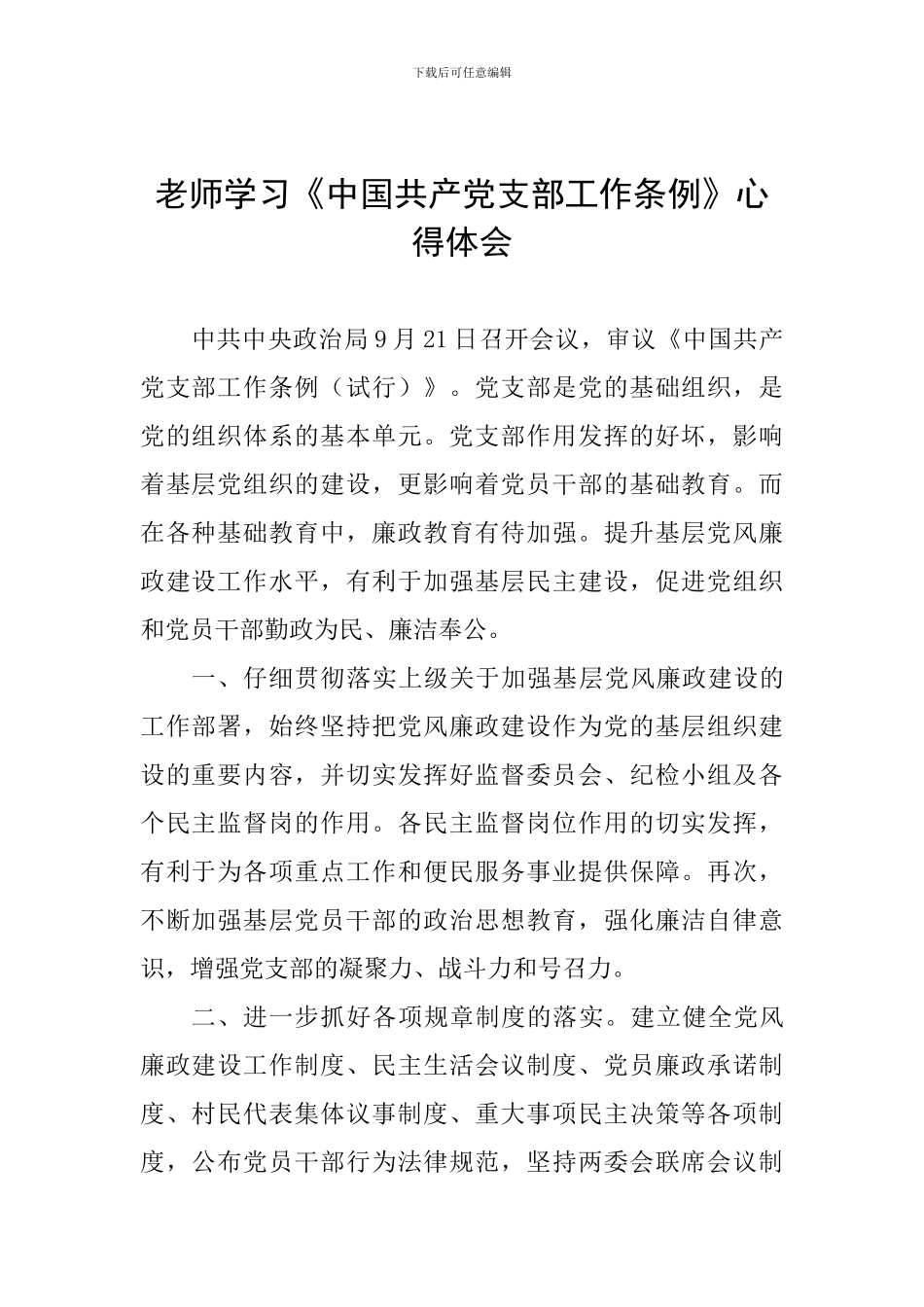 下载后可任意编辑

老师学习《中国共产党支部工作条例》心得体会

中共中央政治局9月21日召开会议，审议《中国共产党支部工作条例（试行）》。党支部是党的基础组织，是党的组织体系的基本单元。党支部作用发挥的好坏，影响着基层党组织的建设，更影响着党员干部的基础教育。而在各种基础教育中，廉政教育有待加强。提升基层党风廉政建设工作水平，有利于加强基层民主建设，促进党组织和党员干部勤政为民、廉洁奉公。

一、仔细贯彻落实上级关于加强基层党风廉政建设的工作部署，始终坚持把党风廉政建设作为党的基层组织建设的重要内容，并切实发挥好监督委员会、纪检小组及各个民主监督岗的作用。各民主监督岗位作用的切实发挥，有利于为各项重点工作和便民服务事业提供保障。再次，不断加强基层党员干部的政治思想教育，强化廉洁自律意识，增强党支部的凝聚力、战斗力和号召力。

二、进一步抓好各项规章制度的落实。建立健全党风廉政建设工作制度、民主生活会议制度、党员廉政承诺制度、村民代表集体议事制度、重大事项民主决策等各项制度，公布党员干部行为法律规范，坚持两委会联席会议制